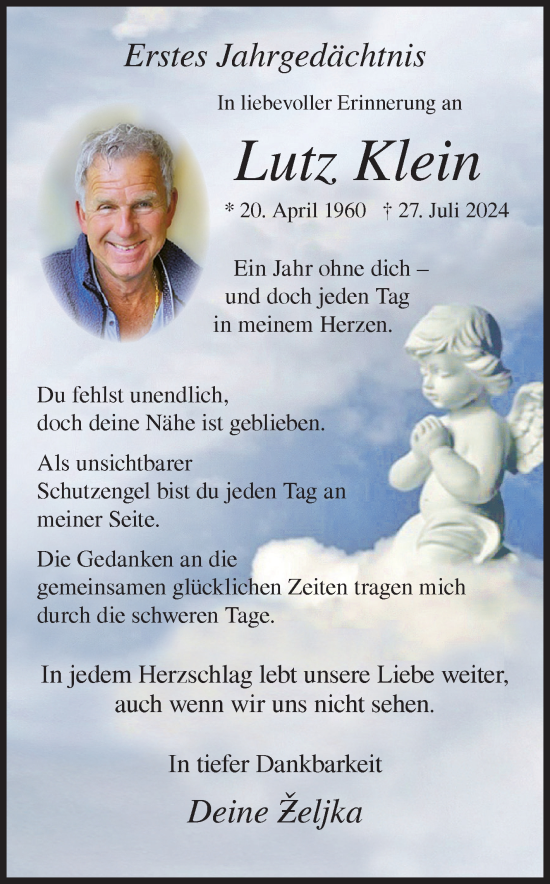 Erstes Jahrgedächtnis

In liebevoller Erinnerung an

Lutz Klein

* 20. April 1960 † 27. Juli 2024

Ein Jahr ohne dich – und doch jeden Tag in meinem Herzen.

Du fehlst unendlich, doch deine Nähe ist geblieben.

Als unsichtbarer Schutzengel bist du jeden Tag an meiner Seite.

Die Gedanken an die gemeinsamen glücklichen Zeiten tragen mich durch die schweren Tage.

In jedem Herzschlag lebt unsere Liebe weiter, auch wenn wir uns nicht sehen.

In tiefer Dankbarkeit

Deine Željka